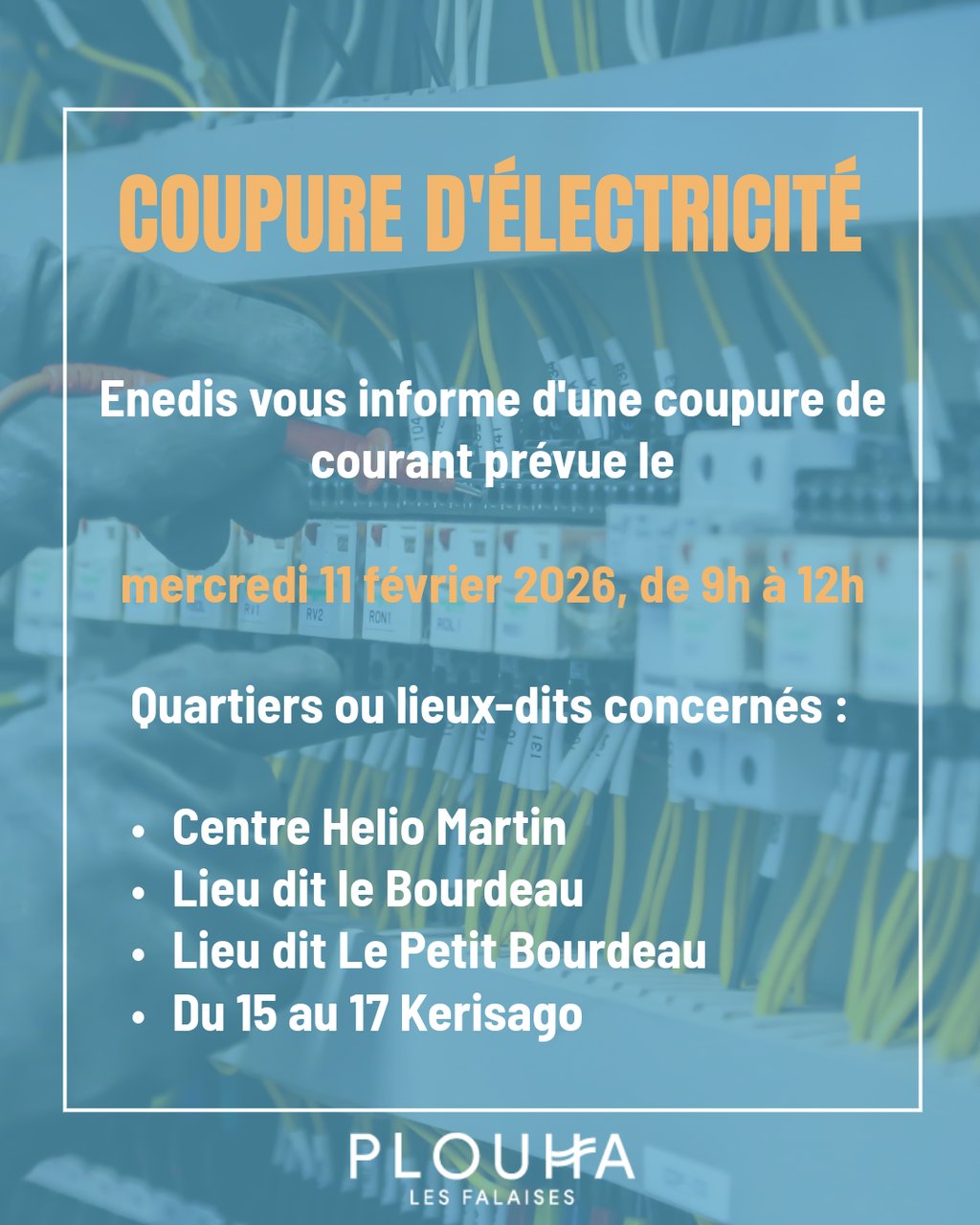 COUPURE D'ÉLECTRICITÉ

Enedis vous informe d'une coupure de courant prévue le

mercredi 11 février 2026, de 9h à 12h

Quartiers ou lieux-dits concernés :

• Centre Helio Martin
• Lieu dit le Bourdeau
• Lieu dit Le Petit Bourdeau
• Du 15 au 17 Kerisago

PLOUHA
LES FALAISES